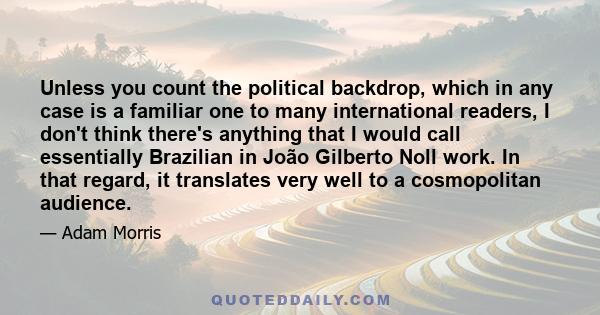 Unless you count the political backdrop, which in any case is a familiar one to many international readers, I don't think there's anything that I would call essentially Brazilian in João Gilberto Noll work. In that regard, it translates very well to a cosmopolitan audience.

— Adam Morris

QUOTEDDAILY.COM